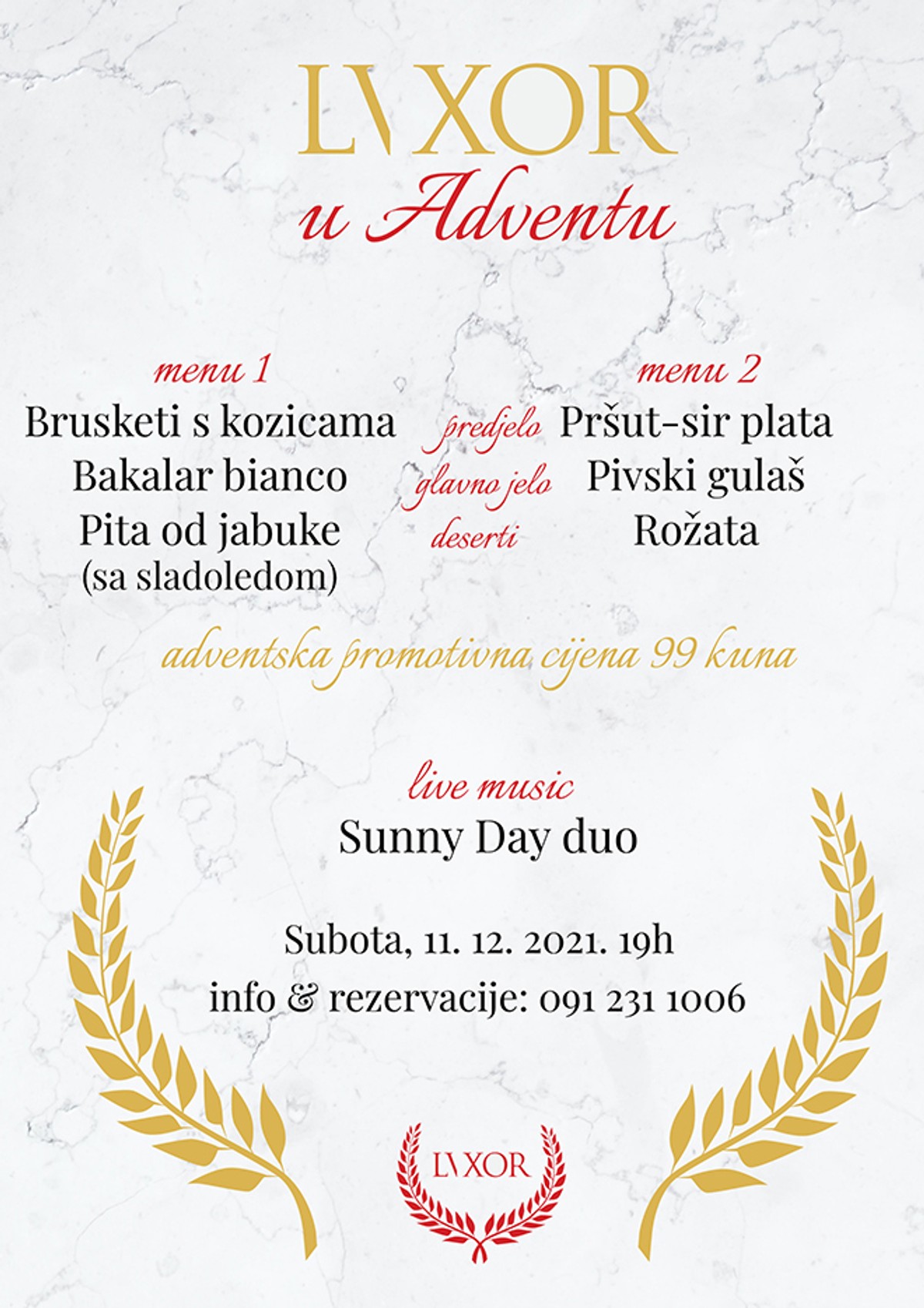 LVXOR
u Adventu

menu 1
Brusketi s kozicama
Bakalar bianco
Pita od jabuke
(sa sladoledom)

predjelo
glavno jelo
deserti

menu 2
Pršut-sir plata
Pivski gulaš
Rožata

adventska promotivna cijena 99 kuna

live music
Sunny Day duo

Subota, 11. 12. 2021. 19h
info & rezervacije: 091 231 1006

LVXOR